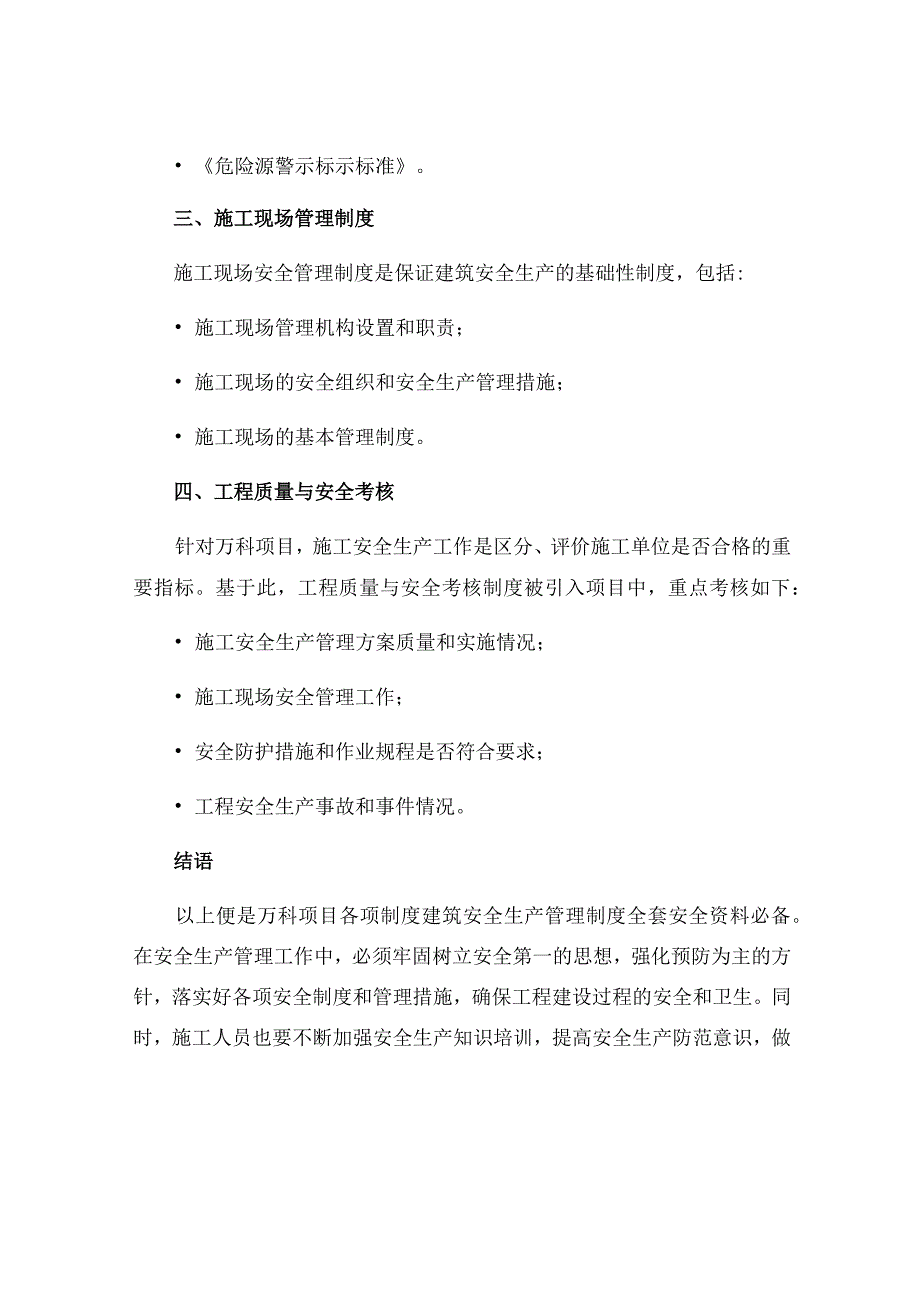 • 《危险源警示标示标准》。

三、施工现场管理制度

施工现场安全管理制度是保证建筑安全生产的基础性制度，包括：

• 施工现场管理机构设置和职责；

• 施工现场的安全组织和安全生产管理措施；

• 施工现场的基本管理制度。

四、工程质量与安全考核

针对万科项目，施工安全生产工作是区分、评价施工单位是否合格的重要指标。基于此，工程质量与安全考核制度被引入项目中，重点考核如下：

• 施工安全生产管理方案质量和实施情况；

• 施工现场安全管理工作；

• 安全防护措施和作业规程是否符合要求；

• 工程安全生产事故和事件情况。

结语

以上便是万科项目各项制度建筑安全生产管理制度全套安全资料必备。在安全生产管理工作中，必须牢固树立安全第一的思想，强化预防为主的方针，落实好各项安全制度和管理措施，确保工程建设过程的安全和卫生。同时，施工人员也要不断加强安全生产知识培训，提高安全生产防范意识，做